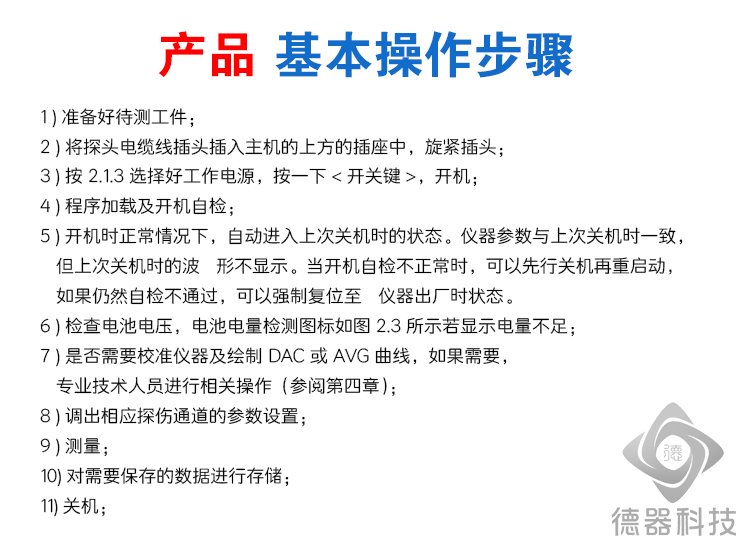 产品 基本操作步骤

1) 准备好待测工件；
2) 将探头电缆线插头插入主机的上方的插座中，旋紧插头；
3) 按 2.1.3 选择好工作电源，按一下 < 开关键 >，开机；
4) 程序加载及开机自检；
5) 开机时正常情况下，自动进入上次关机时的状态。仪器参数与上次关机时一致，但上次关机时的波 形不显示。当开机自检不正常时，可以先行关机再重启动，如果仍然自检不通过，可以强制复位至 仪器出厂时状态。
6) 检查电池电压，电池电量检测图标如图 2.3 所示若显示电量不足；
7) 是否需要校准仪器及绘制 DAC 或 AVG 曲线，如果需要，专业技术人员进行相关操作（参阅第四章）；
8) 调出相应探伤通道的参数设置；
9) 测量；
10) 对需要保存的数据进行存储；
11) 关机；

德
德器科技